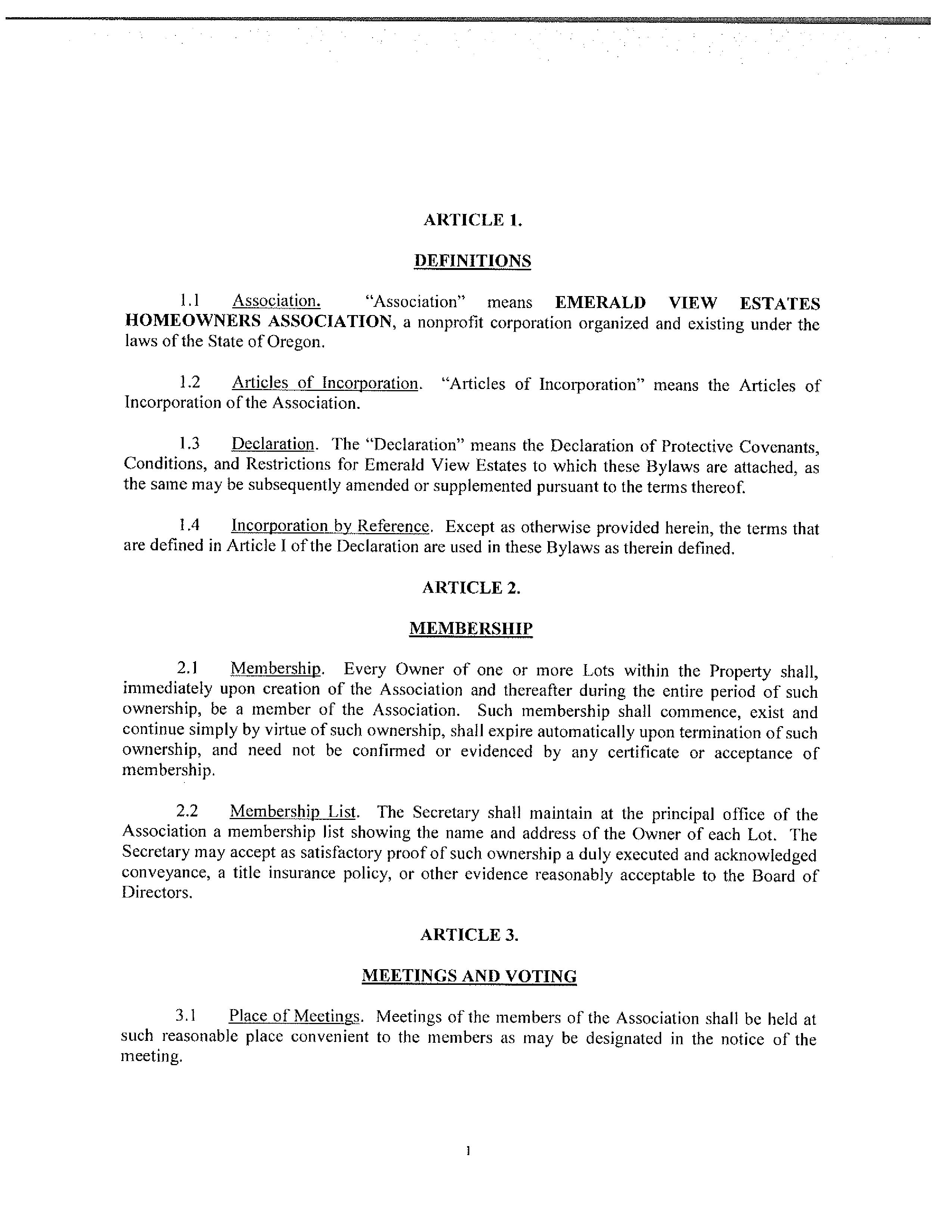 ARTICLE 1.

DEFINITIONS

1.1 Association. "Association" means EMERALD VIEW ESTATES HOMEOWNERS ASSOCIATION, a nonprofit corporation organized and existing under the laws of the State of Oregon.

1.2 Articles of Incorporation. "Articles of Incorporation" means the Articles of Incorporation of the Association.

1.3 Declaration. The "Declaration" means the Declaration of Protective Covenants, Conditions, and Restrictions for Emerald View Estates to which these Bylaws are attached, as the same may be subsequently amended or supplemented pursuant to the terms thereof.

1.4 Incorporation by Reference. Except as otherwise provided herein, the terms that are defined in Article I of the Declaration are used in these Bylaws as therein defined.

ARTICLE 2.

MEMBERSHIP

2.1 Membership. Every Owner of one or more Lots within the Property shall, immediately upon creation of the Association and thereafter during the entire period of such ownership, be a member of the Association. Such membership shall commence, exist and continue simply by virtue of such ownership, shall expire automatically upon termination of such ownership, and need not be confirmed or evidenced by any certificate or acceptance of membership.

2.2 Membership List. The Secretary shall maintain at the principal office of the Association a membership list showing the name and address of the Owner of each Lot. The Secretary may accept as satisfactory proof of such ownership a duly executed and acknowledged conveyance, a title insurance policy, or other evidence reasonably acceptable to the Board of Directors.

ARTICLE 3.

MEETINGS AND VOTING

3.1 Place of Meetings. Meetings of the members of the Association shall be held at such reasonable place convenient to the members as may be designated in the notice of the meeting.

1